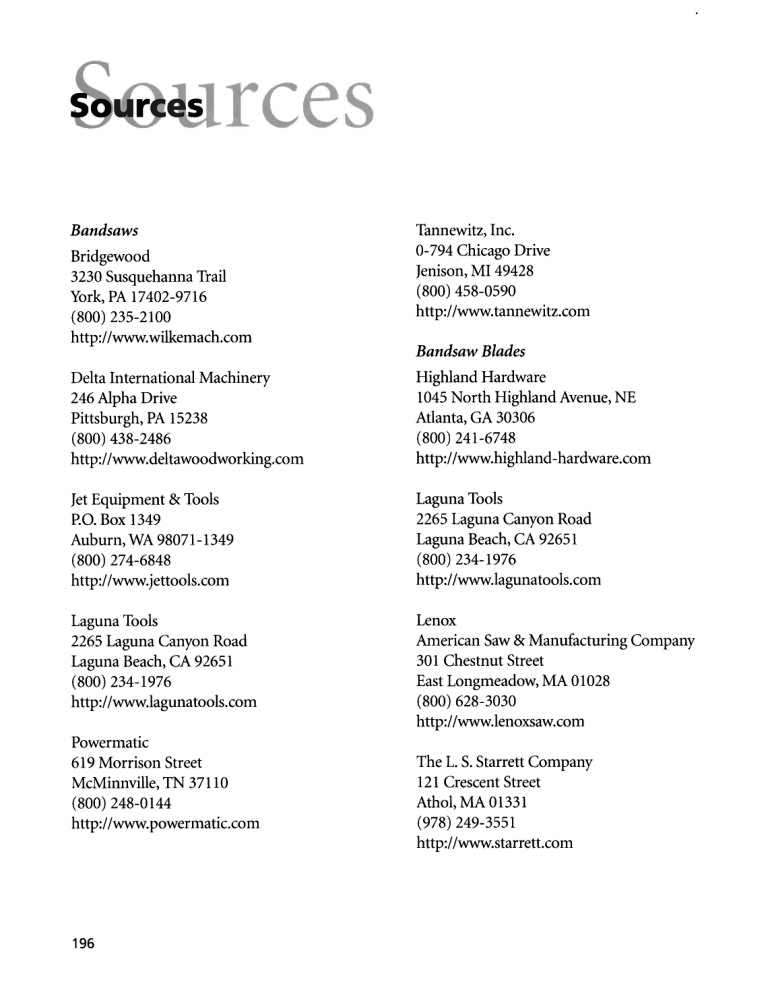 Sources

Sources

Bandsaws

Bridgewood
3230 Susquehanna Trail
York, PA 17402-9716
(800) 235-2100
http://www.wilkemach.com

Delta International Machinery
246 Alpha Drive
Pittsburgh, PA 15238
(800) 438-2486
http://www.deltawoodworking.com

Jet Equipment & Tools
P.O. Box 1349
Auburn, WA 98071-1349
(800) 274-6848
http://www.jettools.com

Laguna Tools
2265 Laguna Canyon Road
Laguna Beach, CA 92651
(800) 234-1976
http://www.lagunatools.com

Powermatic
619 Morrison Street
McMinnville, TN 37110
(800) 248-0144
http://www.powermatic.com

Tannewitz, Inc.
0-794 Chicago Drive
Jenison, MI 49428
(800) 458-0590
http://www.tannewitz.com

Bandsaw Blades

Highland Hardware
1045 North Highland Avenue, NE
Atlanta, GA 30306
(800) 241-6748
http://www.highland-hardware.com

Laguna Tools
2265 Laguna Canyon Road
Laguna Beach, CA 92651
(800) 234-1976
http://www.lagunatools.com

Lenox
American Saw & Manufacturing Company
301 Chestnut Street
East Longmeadow, MA 01028
(800) 628-3030
http://www.lenoxsaw.com

The L. S. Starrett Company
121 Crescent Street
Athol, MA 01331
(978) 249-3551
http://www.starrett.com

196